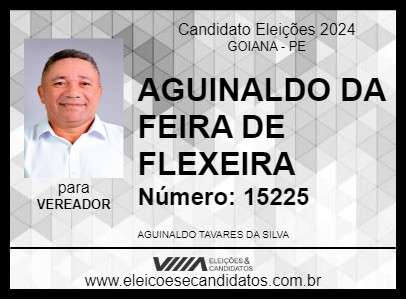 Candidato Eleições 2024
GOIANA - PE

para
VEREADOR

AGUINALDO DA FEIRA DE FLEXEIRA

Número: 15225

AGUINALDO TAVARES DA SILVA

ELEIÇÕES & CANDIDATOS

www.eleicoesecandidatos.com.br